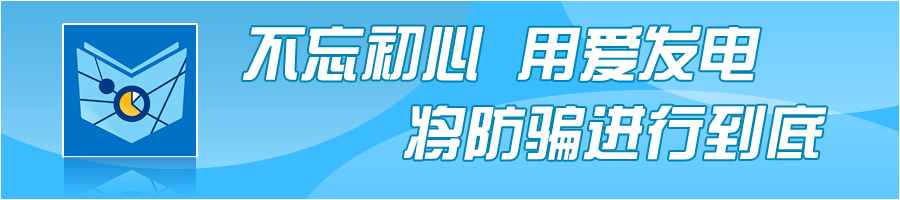 不忘初心 用爱发电
将防骗进行到底